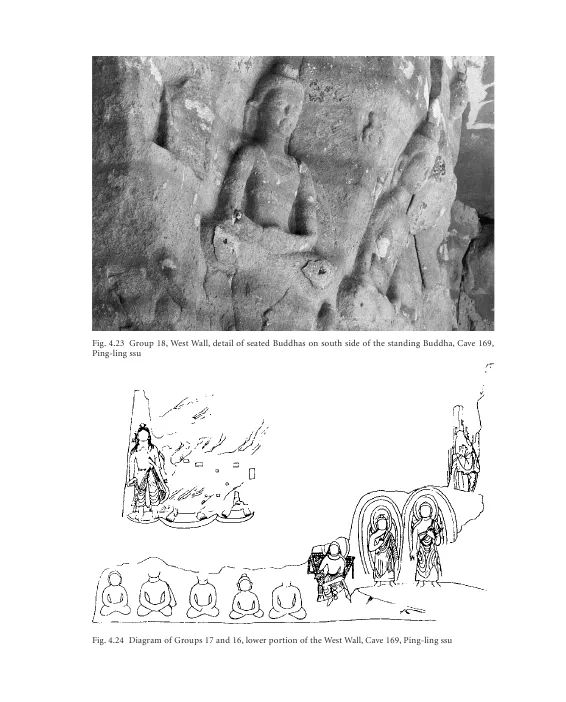 Fig. 4.23 Group 18, West Wall, detail of seated Buddhas on south side of the standing Buddha, Cave 169, Ping-ling ssu

Fig. 4.24 Diagram of Groups 17 and 16, lower portion of the West Wall, Cave 169, Ping-ling ssu